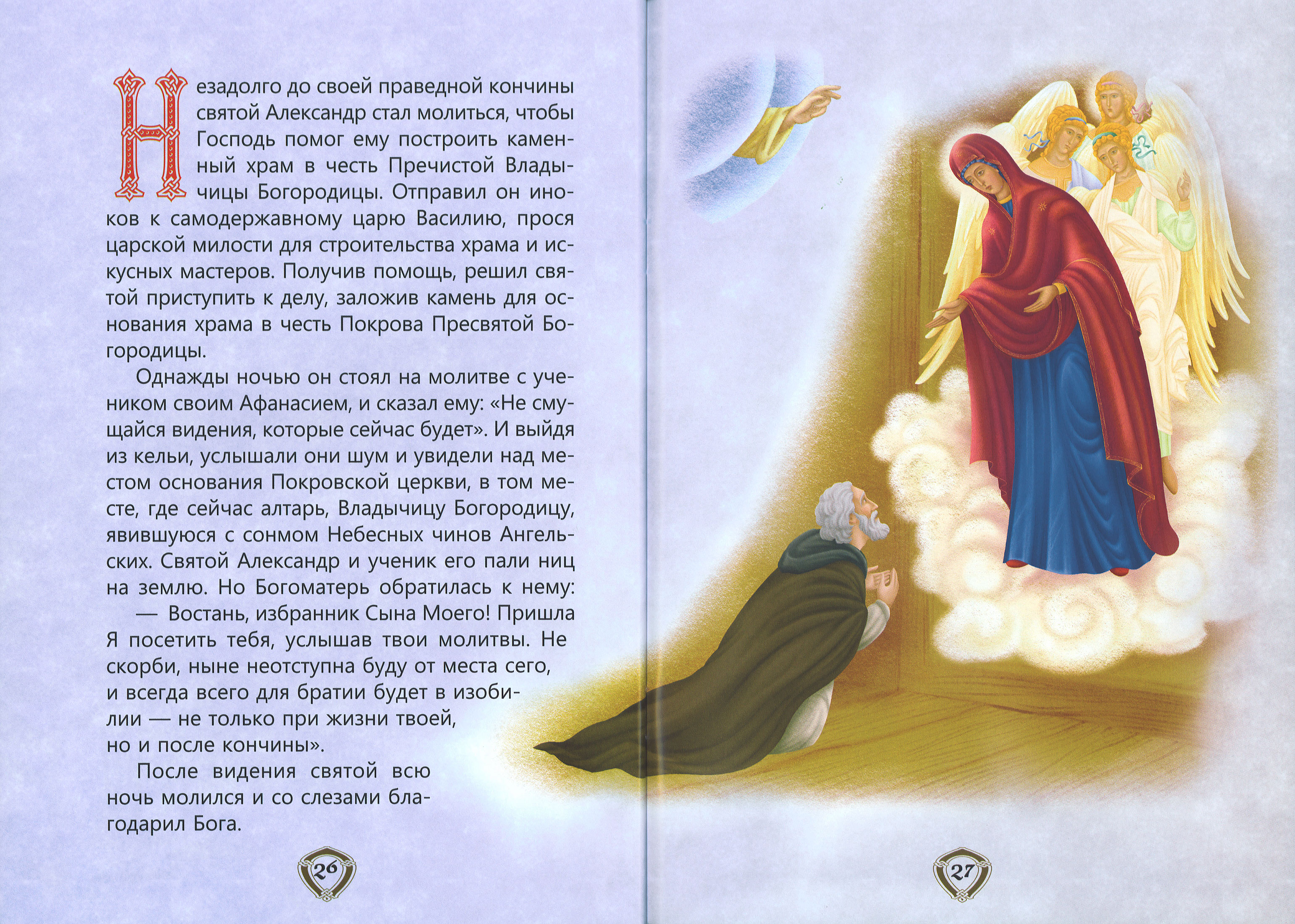 Незадолго до своей праведной кончины святой Александр стал молиться, чтобы Господь помог ему построить каменный храм в честь Пречистой Владычицы Богородицы. Отправил он иноков к самодержавному царю Василию, прося царской милости для строительства храма и искусных мастеров. Получив помощь, решил святой приступить к делу, заложив камень для основания храма в честь Покрова Пресвятой Богородицы.

Однажды ночью он стоял на молитве с учеником своим Афанасием, и сказал ему: «Не смущайся видения, которые сейчас будет». И выйдя из кельи, услышали они шум и увидели над местом основания Покровской церкви, в том месте, где сейчас алтарь, Владычицу Богородицу, явившуюся с сонмом Небесных чинов Ангельских. Святой Александр и ученик его пали ниц на землю. Но Богоматерь обратилась к нему:

— Востань, избранник Сына Моего! Пришла Я посетить тебя, услышав твои молитвы. Не скорби, ныне неотступна буду от места сего, и всегда всего для братии будет в изобилии — не только при жизни твоей, но и после кончины».

После видения святой всю ночь молился и со слезами благодарил Бога.

26

27